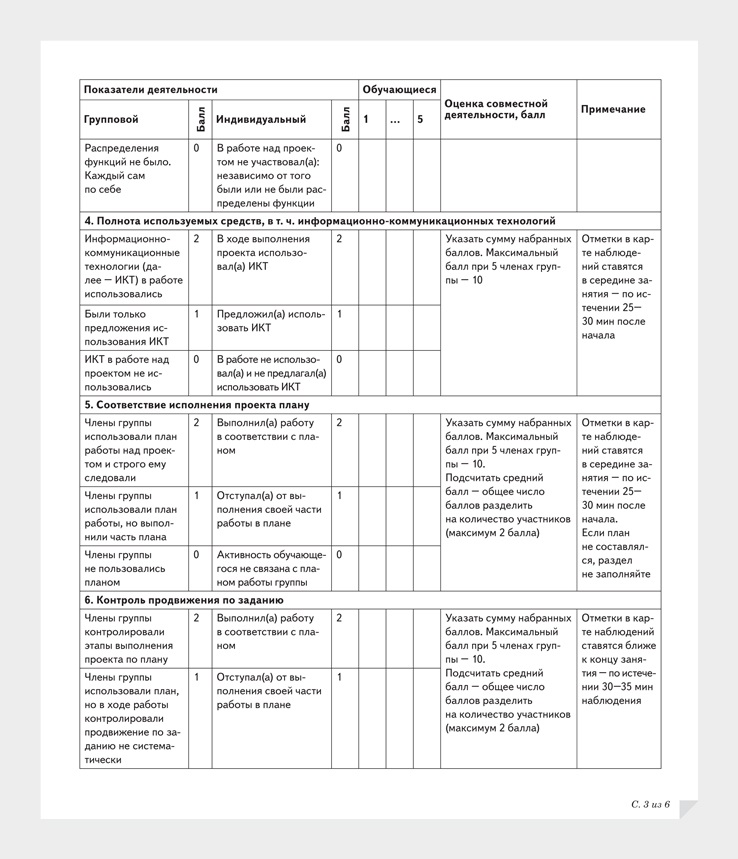 | Показатели деятельности | | | | Обучающиеся | | | Оценка совместной деятельности, балл | Примечание |
|---|---|---|---|---|---|---|---|---|
| Групповой | Балл | Индивидуальный | Балл | 1 | … | 5 | | |
| Распределения функций не было. Каждый сам по себе | 0 | В работе над проектом не участвовал(а): независимо от того были или не были распределены функции | 0 | | | | | |
| 4. Полнота используемых средств, в т. ч. информационно-коммуникационных технологий | | | | | | | | |
| Информационно-коммуникационные технологии (далее — ИКТ) в работе использовались | 2 | В ходе выполнения проекта использовал(а) ИКТ | 2 | | | | Указать сумму набранных баллов. Максимальный балл при 5 членах группы — 10 | Отметки в карте наблюдений ставятся в середине занятия — по истечении 25—30 мин после начала |
| Были только предложения использования ИКТ | 1 | Предложил(а) использовать ИКТ | 1 | | | | | |
| ИКТ в работе над проектом не использовались | 0 | В работе не использовал(а) и не предлагал(а) использовать ИКТ | 0 | | | | | |
| 5. Соответствие исполнения проекта плану | | | | | | | | |
| Члены группы использовали план работы над проектом и строго ему следовали | 2 | Выполнил(а) работу в соответствии с планом | 2 | | | | Указать сумму набранных баллов. Максимальный балл при 5 членах группы — 10. Подсчитать средний балл — общее число баллов разделить на количество участников (максимум 2 балла) | Отметки в карте наблюдений ставятся в середине занятия — по истечении 25—30 мин после начала. Если план не составлялся, раздел не заполняйте |
| Члены группы использовали план работы, но выполнили часть плана | 1 | Отступал(а) от выполнения своей части работы в плане | 1 | | | | | |
| Члены группы не пользовались планом | 0 | Активность обучающегося не связана с планом работы группы | 0 | | | | | |
| 6. Контроль продвижения по заданию | | | | | | | | |
| Члены группы контролировали этапы выполнения проекта по плану | 2 | Выполнил(а) работу в соответствии с планом | 2 | | | | Указать сумму набранных баллов. Максимальный балл при 5 членах группы — 10. Подсчитать средний балл — общее число баллов разделить на количество участников (максимум 2 балла) | Отметки в карте наблюдений ставятся ближе к концу занятия — по истечении 30—35 мин наблюдения |
| Члены группы использовали план, но в ходе работы контролировали продвижение по заданию не систематически | 1 | Отступал(а) от выполнения своей части работы в плане | 1 | | | | | |

С. 3 из 6